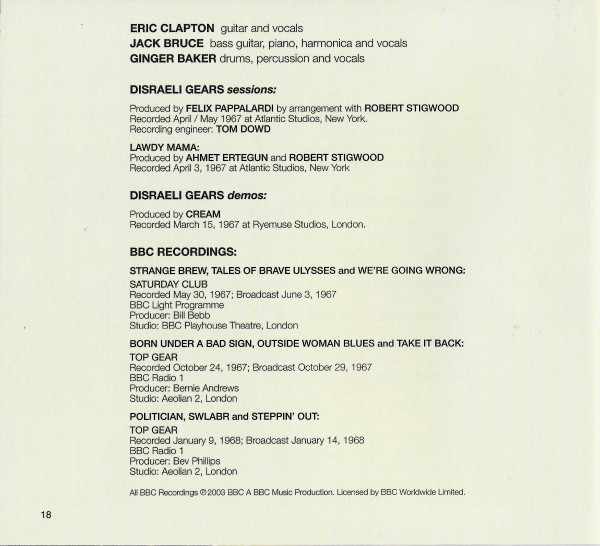 ERIC CLAPTON guitar and vocals
JACK BRUCE bass guitar, piano, harmonica and vocals
GINGER BAKER drums, percussion and vocals

DISRAELI GEARS sessions:

Produced by FELIX PAPPALARDI by arrangement with ROBERT STIGWOOD
Recorded April / May 1967 at Atlantic Studios, New York.
Recording engineer: TOM DOWD

LAWDY MAMA:
Produced by AHMET ERTEGUN and ROBERT STIGWOOD
Recorded April 3, 1967 at Atlantic Studios, New York

DISRAELI GEARS demos:

Produced by CREAM
Recorded March 15, 1967 at Ryemuse Studios, London.

BBC RECORDINGS:

STRANGE BREW, TALES OF BRAVE ULYSSES and WE'RE GOING WRONG:
SATURDAY CLUB
Recorded May 30, 1967; Broadcast June 3, 1967
BBC Light Programme
Producer: Bill Bebb
Studio: BBC Playhouse Theatre, London

BORN UNDER A BAD SIGN, OUTSIDE WOMAN BLUES and TAKE IT BACK:
TOP GEAR
Recorded October 24, 1967; Broadcast October 29, 1967
BBC Radio 1
Producer: Bernie Andrews
Studio: Aeolian 2, London

POLITICIAN, SWLABR and STEPPIN' OUT:
TOP GEAR
Recorded January 9, 1968; Broadcast January 14, 1968
BBC Radio 1
Producer: Bev Phillips
Studio: Aeolian 2, London

All BBC Recordings ℗ 2003 BBC A BBC Music Production. Licensed by BBC Worldwide Limited.

18